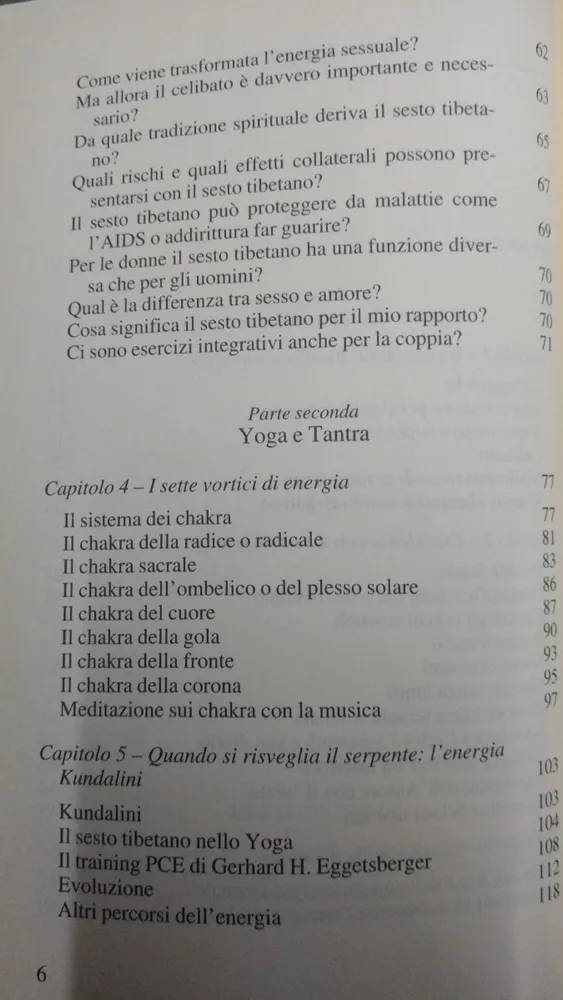 Come viene trasformata l'energia sessuale? 62
Ma allora il celibato è davvero importante e necessario? 63
Da quale tradizione spirituale deriva il sesto tibetano? 65
Quali rischi e quali effetti collaterali possono presentarsi con il sesto tibetano? 67
Il sesto tibetano può proteggere da malattie come l'AIDS o addirittura far guarire? 69
Per le donne il sesto tibetano ha una funzione diversa che per gli uomini? 70
Qual è la differenza tra sesso e amore? 70
Cosa significa il sesto tibetano per il mio rapporto? 70
Ci sono esercizi integrativi anche per la coppia? 71

Parte seconda
Yoga e Tantra

Capitolo 4 – I sette vortici di energia 77
Il sistema dei chakra 77
Il chakra della radice o radicale 81
Il chakra sacrale 83
Il chakra dell'ombelico o del plesso solare 86
Il chakra del cuore 87
Il chakra della gola 90
Il chakra della fronte 93
Il chakra della corona 95
Meditazione sui chakra con la musica 97

Capitolo 5 – Quando si risveglia il serpente: l'energia Kundalini 103
Kundalini 103
Il sesto tibetano nello Yoga 104
Il training PCE di Gerhard H. Eggetsberger 108
Evoluzione 112
Altri percorsi dell'energia 118

6